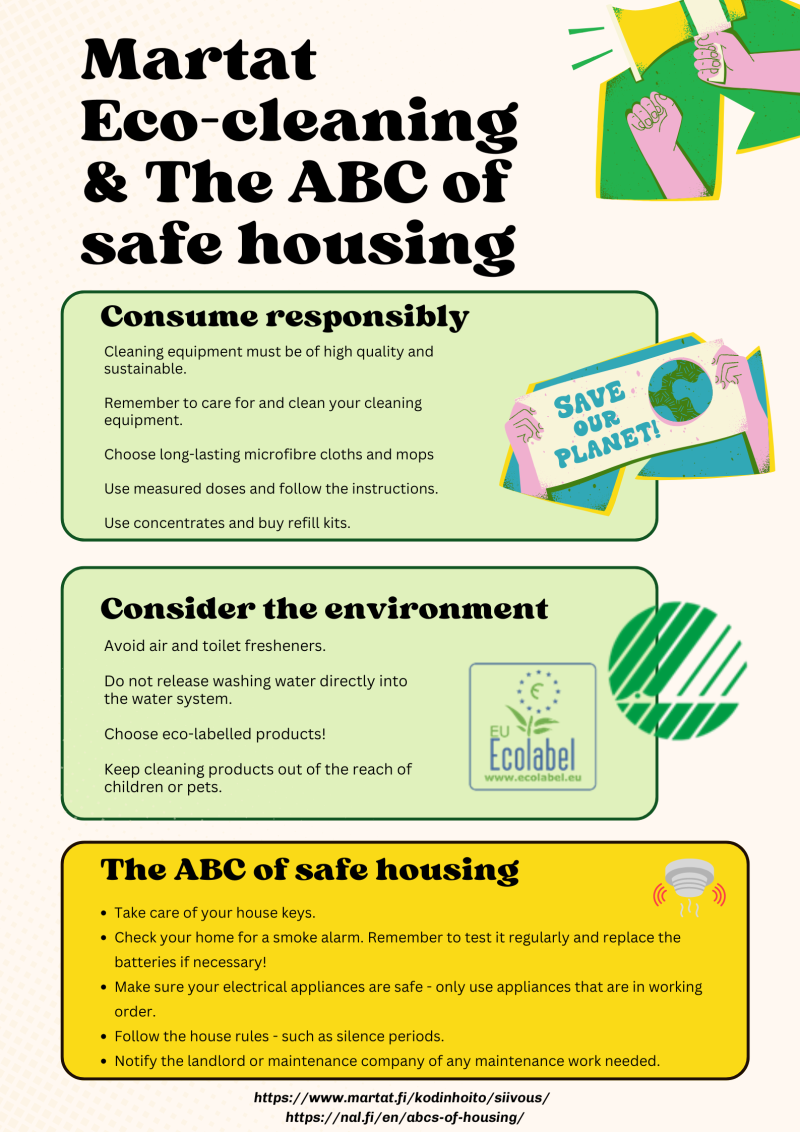 Martat Eco-cleaning & The ABC of safe housing

Consume responsibly

Cleaning equipment must be of high quality and sustainable.

Remember to care for and clean your cleaning equipment.

Choose long-lasting microfibre cloths and mops

Use measured doses and follow the instructions.

Use concentrates and buy refill kits.

SAVE OUR PLANET!

Consider the environment

Avoid air and toilet fresheners.

Do not release washing water directly into the water system.

Choose eco-labelled products!

Keep cleaning products out of the reach of children or pets.

EU Ecolabel
www.ecolabel.eu

The ABC of safe housing

• Take care of your house keys.
• Check your home for a smoke alarm. Remember to test it regularly and replace the batteries if necessary!
• Make sure your electrical appliances are safe - only use appliances that are in working order.
• Follow the house rules - such as silence periods.
• Notify the landlord or maintenance company of any maintenance work needed.

https://www.martat.fi/kodinhoito/siivous/
https://nal.fi/en/abcs-of-housing/